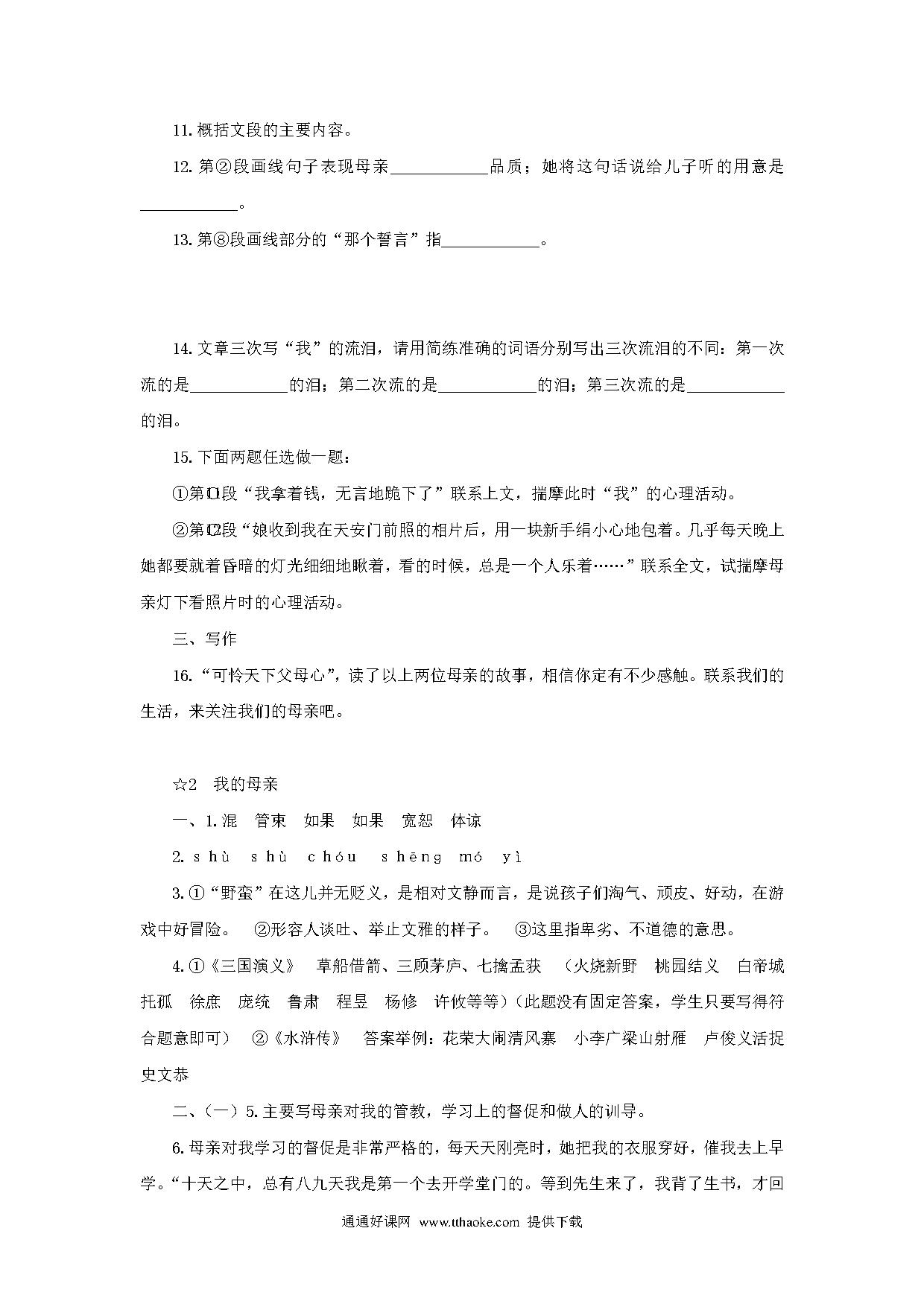 11. 概括文段的主要内容。

12. 第②段画线句子表现母亲____________品质；她将这句话说给儿子听的用意是____________。

13. 第⑧段画线部分的“那个誓言”指____________。

14. 文章三次写“我”的流泪，请用简练准确的词语分别写出三次流泪的不同：第一次流的是____________的泪；第二次流的是____________的泪；第三次流的是____________的泪。

15. 下面两题任选做一题：

①第⑪段“我拿着钱，无言地跪下了”联系上文，揣摩此时“我”的心理活动。

②第⑫段“娘收到我在天安门前照的相片后，用一块新手绢小心地包着。几乎每天晚上她都要就着昏暗的灯光细细地瞅着，看的时候，总是一个人乐着……”联系全文，试揣摩母亲灯下看照片时的心理活动。

三、写作

16. “可怜天下父母心”，读了以上两位母亲的故事，相信你定有不少感触。联系我们的生活，来关注我们的母亲吧。

☆2 我的母亲

一、1. 混 管束 如果 如果 宽恕 体谅

2. shù shù chóu shēng mó yì

3. ①“野蛮”在这儿并无贬义，是相对文静而言，是说孩子们淘气、顽皮、好动，在游戏中好冒险。 ②形容人谈吐、举止文雅的样子。 ③这里指卑劣、不道德的意思。

4. ①《三国演义》 草船借箭、三顾茅庐、七擒孟获 （火烧新野 桃园结义 白帝城托孤 徐庶 庞统 鲁肃 程昱 杨修 许攸等等）（此题没有固定答案，学生只要写得符合题意即可） ②《水浒传》 答案举例：花荣大闹清风寨 小李广梁山射雁 卢俊义活捉史文恭

二、（一）5. 主要写母亲对我的管教，学习上的督促和做人的训导。

6. 母亲对我学习的督促是非常严格的，每天天刚亮时，她把我的衣服穿好，催我去上早学。“十天之中，总有八九天我是第一个去开学堂门的。等到先生来了，我背了生书，才回

通通好课网 www.tthaoke.com 提供下载